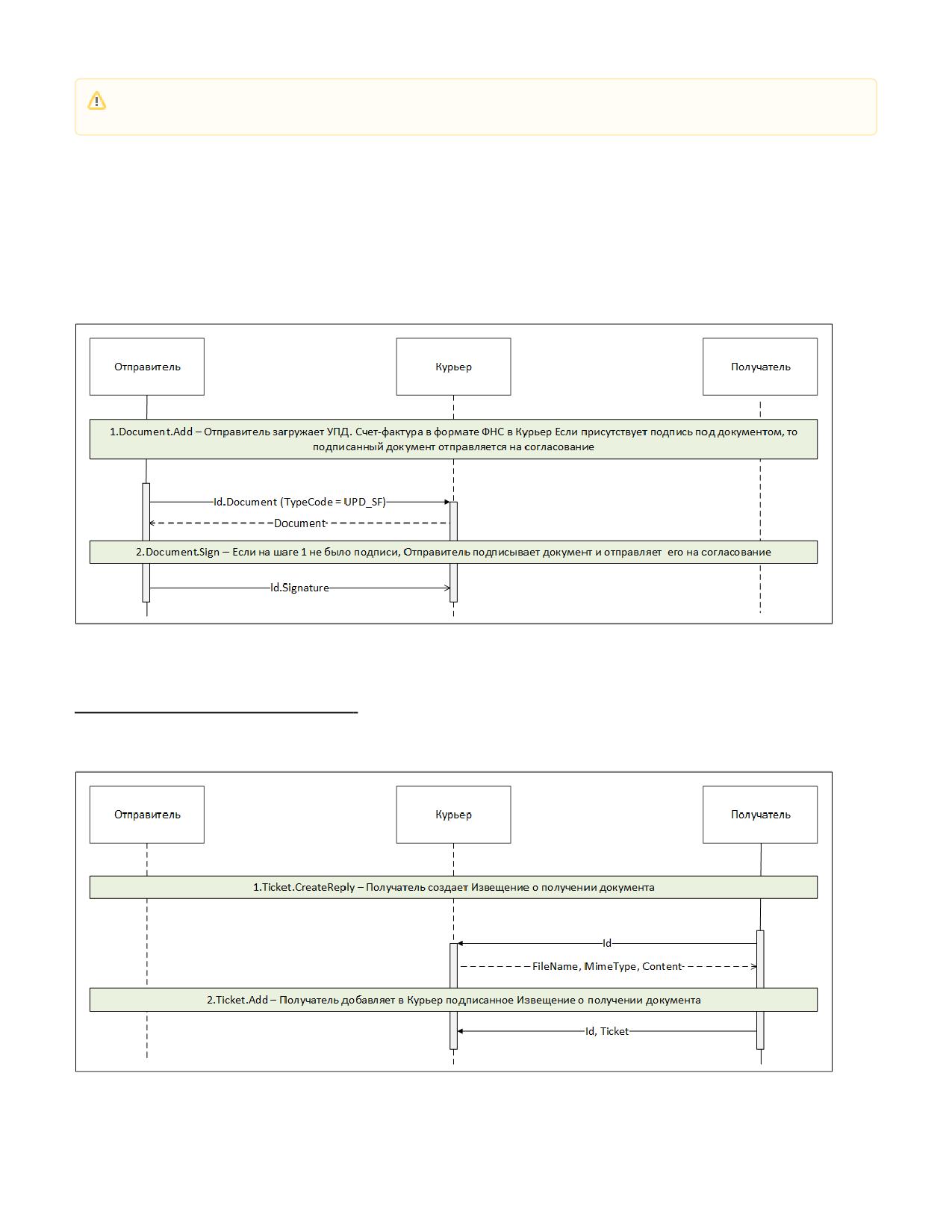 Отправитель

Курьер

Получатель

1.Document.Add – Отправитель загружает УПД. Счет-фактура в формате ФНС в Курьер Если присутствует подпись под документом, то подписанный документ отправляется на согласование

Id.Document (TypeCode = UPD_SF)

Document

2.Document.Sign – Если на шаге 1 не было подписи, Отправитель подписывает документ и отправляет его на согласование

Id.Signature

Отправитель

Курьер

Получатель

1.Ticket.CreateReply – Получатель создает Извещение о получении документа

Id

FileName, MimeType, Content

2.Ticket.Add – Получатель добавляет в Курьер подписанное Извещение о получении документа

Id, Ticket